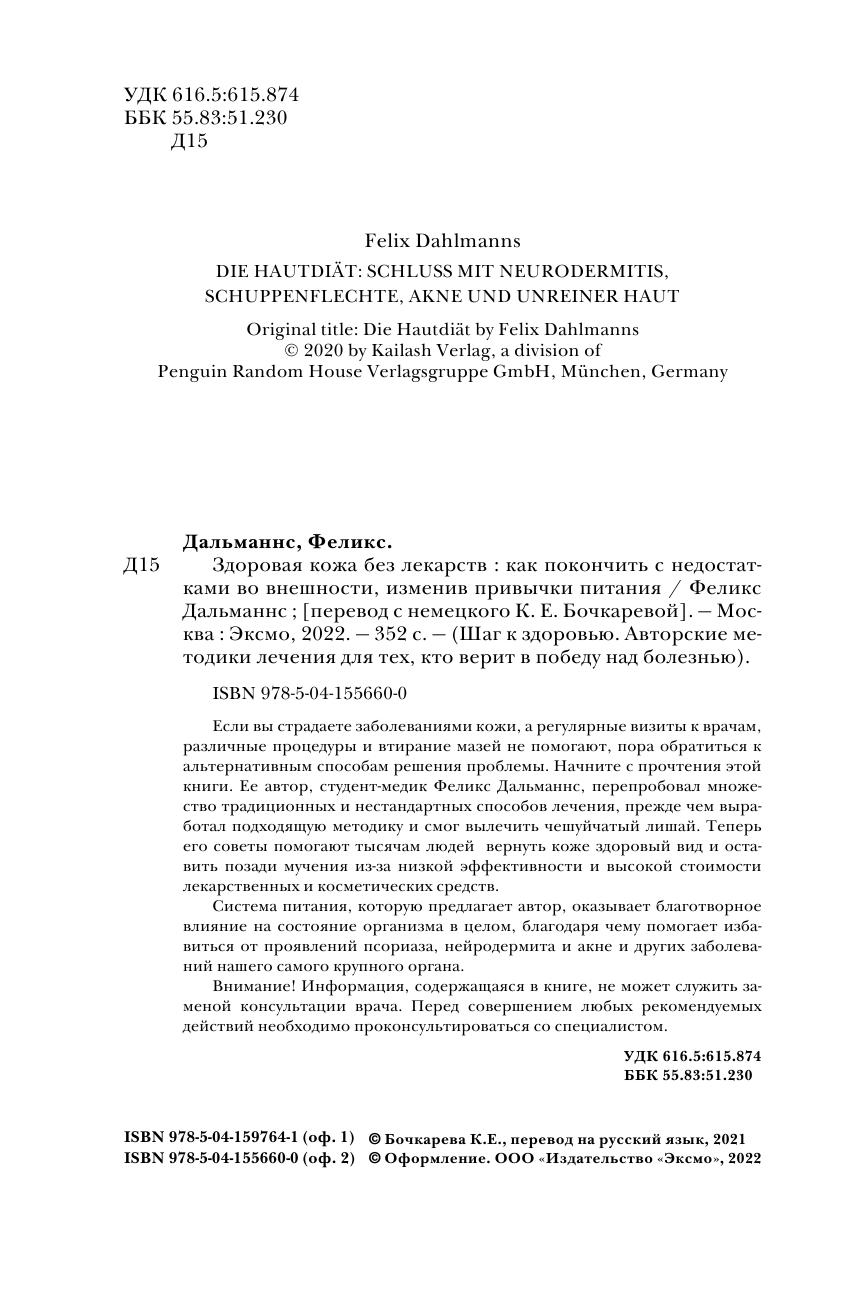 УДК 616.5:615.874
ББК 55.83:51.230
Д15

Felix Dahlmanns
DIE HAUTDIÄT: SCHLUSS MIT NEURODERMITIS, SCHUPPENFLECHTE, AKNE UND UNREINER HAUT

Original title: Die Hautdiät by Felix Dahlmanns
© 2020 by Kailash Verlag, a division of
Penguin Random House Verlagsgruppe GmbH, München, Germany

Дальманнс, Феликс.
Д15 Здоровая кожа без лекарств : как покончить с недостатками во внешности, изменив привычки питания / Феликс Дальманнс ; [перевод с немецкого К. Е. Бочкаревой]. — Москва : Эксмо, 2022. — 352 с. — (Шаг к здоровью. Авторские методики лечения для тех, кто верит в победу над болезнью).

ISBN 978-5-04-155660-0

Если вы страдаете заболеваниями кожи, а регулярные визиты к врачам, различные процедуры и втирание мазей не помогают, пора обратиться к альтернативным способам решения проблемы. Начните с прочтения этой книги. Ее автор, студент-медик Феликс Дальманнс, перепробовал множество традиционных и нестандартных способов лечения, прежде чем выработал подходящую методику и смог вылечить чешуйчатый лишай. Теперь его советы помогают тысячам людей вернуть коже здоровый вид и оставить позади мучения из-за низкой эффективности и высокой стоимости лекарственных и косметических средств.

Система питания, которую предлагает автор, оказывает благотворное влияние на состояние организма в целом, благодаря чему помогает избавиться от проявлений псориаза, нейродермита и акне и других заболеваний нашего самого крупного органа.

Внимание! Информация, содержащаяся в книге, не может служить заменой консультации врача. Перед совершением любых рекомендуемых действий необходимо проконсультироваться со специалистом.

УДК 616.5:615.874
ББК 55.83:51.230

ISBN 978-5-04-159764-1 (оф. 1)
ISBN 978-5-04-155660-0 (оф. 2)
© Бочкарева К.Е., перевод на русский язык, 2021
© Оформление. ООО «Издательство «Эксмо», 2022